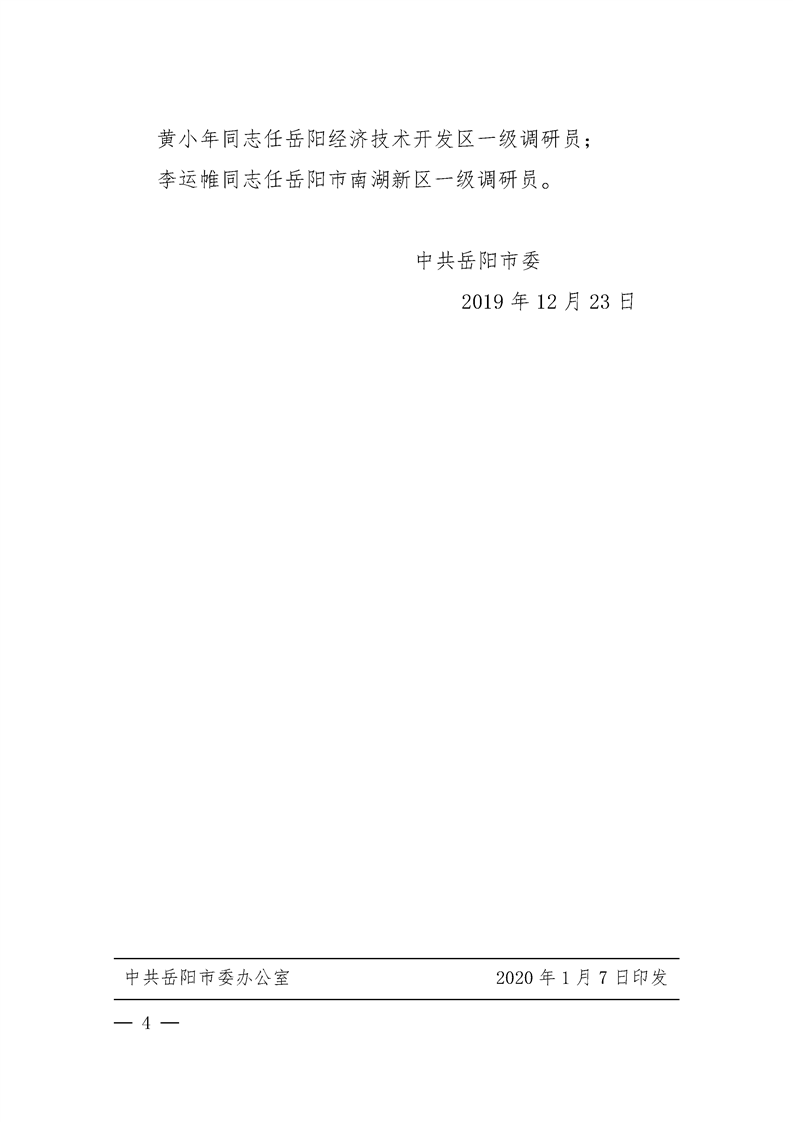 黄小年同志任岳阳经济技术开发区一级调研员；

李运帷同志任岳阳市南湖新区一级调研员。

中共岳阳市委

2019年12月23日

中共岳阳市委办公室 2020年1月7日印发

— 4 —